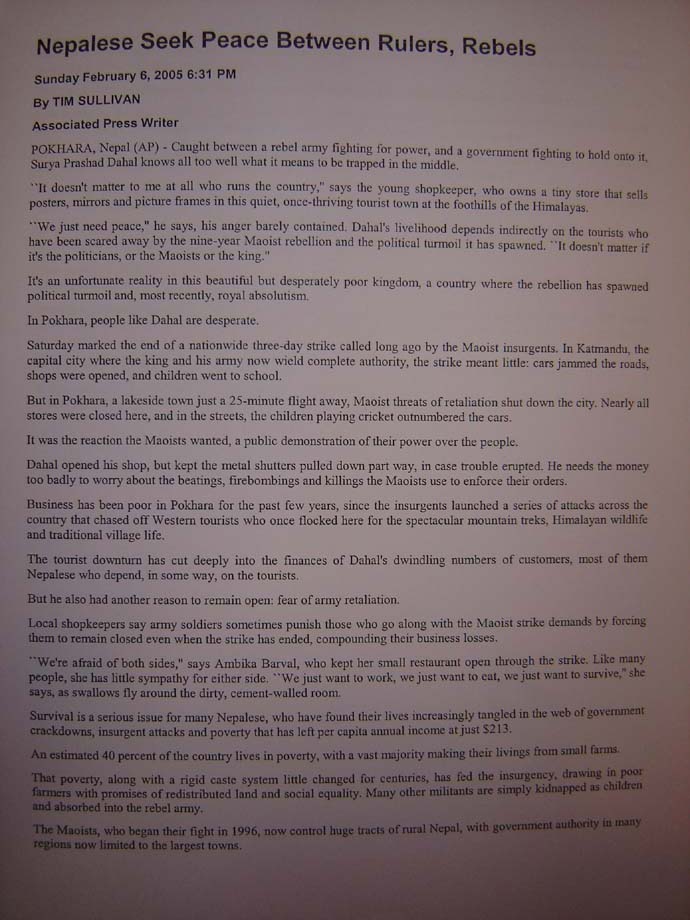 Nepalese Seek Peace Between Rulers, Rebels

Sunday February 6, 2005 6:31 PM

By TIM SULLIVAN

Associated Press Writer

POKHARA, Nepal (AP) - Caught between a rebel army fighting for power, and a government fighting to hold onto it, Surya Prashad Dahal knows all too well what it means to be trapped in the middle.

``It doesn't matter to me at all who runs the country,'' says the young shopkeeper, who owns a tiny store that sells posters, mirrors and picture frames in this quiet, once-thriving tourist town at the foothills of the Himalayas.

``We just need peace,'' he says, his anger barely contained. Dahal's livelihood depends indirectly on the tourists who have been scared away by the nine-year Maoist rebellion and the political turmoil it has spawned. ``It doesn't matter if it's the politicians, or the Maoists or the king.''

It's an unfortunate reality in this beautiful but desperately poor kingdom, a country where the rebellion has spawned political turmoil and, most recently, royal absolutism.

In Pokhara, people like Dahal are desperate.

Saturday marked the end of a nationwide three-day strike called long ago by the Maoist insurgents. In Katmandu, the capital city where the king and his army now wield complete authority, the strike meant little: cars jammed the roads, shops were opened, and children went to school.

But in Pokhara, a lakeside town just a 25-minute flight away, Maoist threats of retaliation shut down the city. Nearly all stores were closed here, and in the streets, the children playing cricket outnumbered the cars.

It was the reaction the Maoists wanted, a public demonstration of their power over the people.

Dahal opened his shop, but kept the metal shutters pulled down part way, in case trouble erupted. He needs the money too badly to worry about the beatings, firebombings and killings the Maoists use to enforce their orders.

Business has been poor in Pokhara for the past few years, since the insurgents launched a series of attacks across the country that chased off Western tourists who once flocked here for the spectacular mountain treks, Himalayan wildlife and traditional village life.

The tourist downturn has cut deeply into the finances of Dahal's dwindling numbers of customers, most of them Nepalese who depend, in some way, on the tourists.

But he also had another reason to remain open: fear of army retaliation.

Local shopkeepers say army soldiers sometimes punish those who go along with the Maoist strike demands by forcing them to remain closed even when the strike has ended, compounding their business losses.

``We're afraid of both sides,'' says Ambika Barval, who kept her small restaurant open through the strike. Like many people, she has little sympathy for either side. ``We just want to work, we just want to eat, we just want to survive,'' she says, as swallows fly around the dirty, cement-walled room.

Survival is a serious issue for many Nepalese, who have found their lives increasingly tangled in the web of government crackdowns, insurgent attacks and poverty that has left per capita annual income at just $213.

An estimated 40 percent of the country lives in poverty, with a vast majority making their livings from small farms.

That poverty, along with a rigid caste system little changed for centuries, has fed the insurgency, drawing in poor farmers with promises of redistributed land and social equality. Many other militants are simply kidnapped as children and absorbed into the rebel army.

The Maoists, who began their fight in 1996, now control huge tracts of rural Nepal, with government authority in many regions now limited to the largest towns.